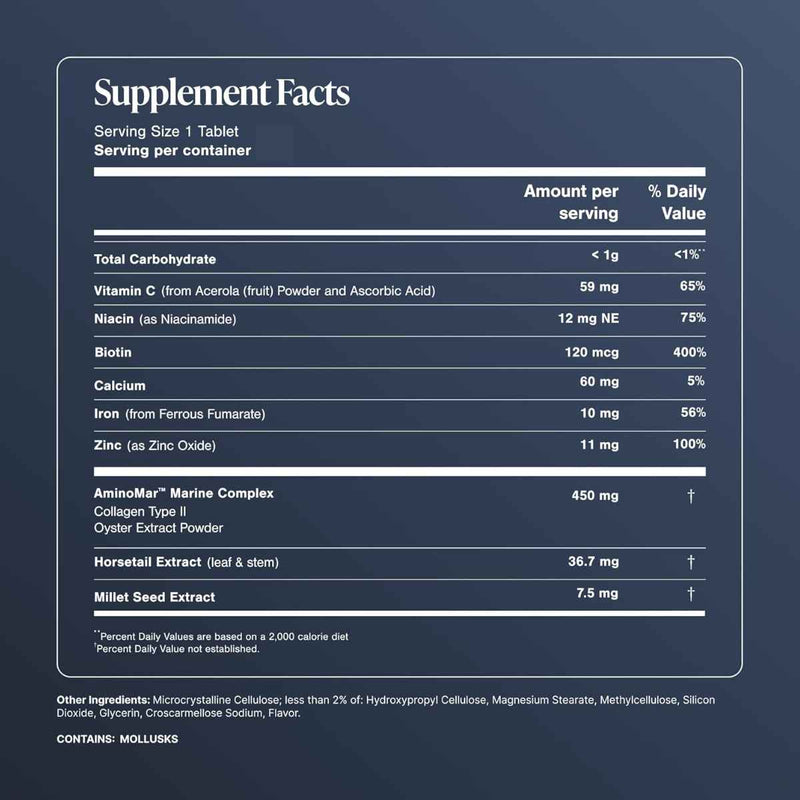 Supplement Facts

Serving Size 1 Tablet
Serving per container

|  | Amount per serving | % Daily Value |
|---|---|---|
| Total Carbohydrate | < 1g | <1%$^{**}$ |
| Vitamin C (from Acerola (fruit) Powder and Ascorbic Acid) | 59 mg | 65% |
| Niacin (as Niacinamide) | 12 mg NE | 75% |
| Biotin | 120 mcg | 400% |
| Calcium | 60 mg | 5% |
| Iron (from Ferrous Fumarate) | 10 mg | 56% |
| Zinc (as Zinc Oxide) | 11 mg | 100% |
| AminoMar™ Marine Complex Collagen Type II Oyster Extract Powder | 450 mg | † |
| Horsetail Extract (leaf & stem) | 36.7 mg | † |
| Millet Seed Extract | 7.5 mg | † |

$^{**}$Percent Daily Values are based on a 2,000 calorie diet
$^{†}$Percent Daily Value not established.

Other Ingredients: Microcrystalline Cellulose; less than 2% of: Hydroxypropyl Cellulose, Magnesium Stearate, Methylcellulose, Silicon Dioxide, Glycerin, Croscarmellose Sodium, Flavor.

CONTAINS: MOLLUSKS